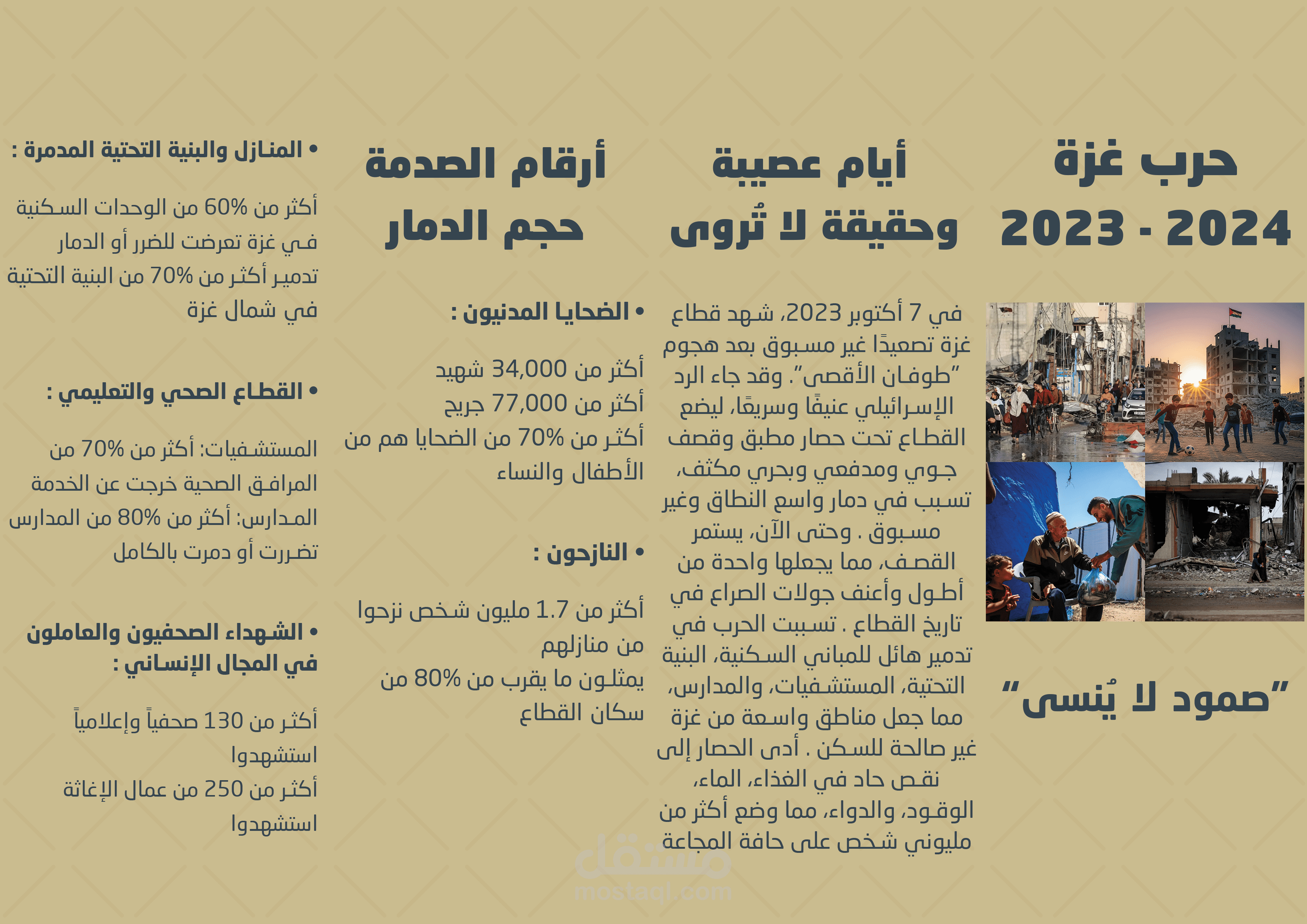 حرب غزة
2023 - 2024

"صمود لا يُنسى"

أيام عصيبة
وحقيقة لا تُروى

في 7 أكتوبر 2023، شهد قطاع غزة تصعيدًا غير مسبوق بعد هجوم "طوفان الأقصى". وقد جاء الرد الإسرائيلي عنيفًا وسريعًا، ليضع القطاع تحت حصار مطبق وقصف جوي ومدفعي وبحري مكثف، تسبب في دمار واسع النطاق وغير مسبوق . وحتى الآن، يستمر القصف، مما يجعلها واحدة من أطول وأعنف جولات الصراع في تاريخ القطاع . تسببت الحرب في تدمير هائل للمباني السكنية، البنية التحتية، المستشفيات، والمدارس، مما جعل مناطق واسعة من غزة غير صالحة للسكن . أدى الحصار إلى نقص حاد في الغذاء، الماء، الوقود، والدواء، مما وضع أكثر من مليوني شخص على حافة المجاعة

أرقام الصدمة
حجم الدمار

• الضحايا المدنيون :

أكثر من 34,000 شهيد
أكثر من 77,000 جريح
أكثر من 70% من الضحايا هم من الأطفال والنساء

• النازحون :

أكثر من 1.7 مليون شخص نزحوا من منازلهم
يمثلون ما يقرب من 80% من سكان القطاع

• المنازل والبنية التحتية المدمرة :

أكثر من 60% من الوحدات السكنية في غزة تعرضت للضرر أو الدمار
تدمير أكثر من 70% من البنية التحتية في شمال غزة

• القطاع الصحي والتعليمي :

المستشفيات: أكثر من 70% من المرافق الصحية خرجت عن الخدمة
المدارس: أكثر من 80% من المدارس تضررت أو دمرت بالكامل

• الشهداء الصحفيون والعاملون في المجال الإنساني :

أكثر من 130 صحفياً وإعلامياً استشهدوا
أكثر من 250 من عمال الإغاثة استشهدوا

مستقل
mostaql.com